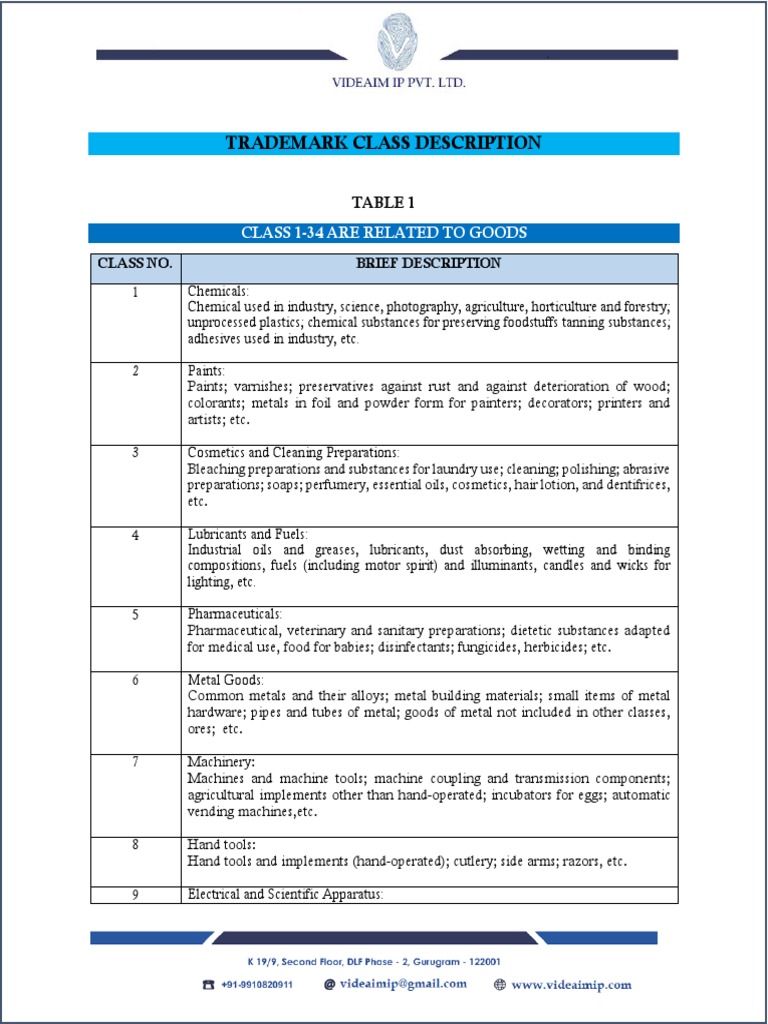 VIDEAIM IP PVT. LTD.

TRADEMARK CLASS DESCRIPTION

TABLE 1

CLASS 1-34 ARE RELATED TO GOODS

| CLASS NO. | BRIEF DESCRIPTION |
|---|---|
| 1 | Chemicals: Chemical used in industry, science, photography, agriculture, horticulture and forestry; unprocessed plastics; chemical substances for preserving foodstuffs tanning substances; adhesives used in industry, etc. |
| 2 | Paints: Paints; varnishes; preservatives against rust and against deterioration of wood; colorants; metals in foil and powder form for painters; decorators; printers and artists; etc. |
| 3 | Cosmetics and Cleaning Preparations: Bleaching preparations and substances for laundry use; cleaning; polishing; abrasive preparations; soaps; perfumery, essential oils, cosmetics, hair lotion, and dentifrices, etc. |
| 4 | Lubricants and Fuels: Industrial oils and greases, lubricants, dust absorbing, wetting and binding compositions, fuels (including motor spirit) and illuminants, candles and wicks for lighting, etc. |
| 5 | Pharmaceuticals: Pharmaceutical, veterinary and sanitary preparations; dietetic substances adapted for medical use, food for babies; disinfectants; fungicides, herbicides; etc. |
| 6 | Metal Goods: Common metals and their alloys; metal building materials; small items of metal hardware; pipes and tubes of metal; goods of metal not included in other classes, ores; etc. |
| 7 | Machinery: Machines and machine tools; machine coupling and transmission components; agricultural implements other than hand-operated; incubators for eggs; automatic vending machines,etc. |
| 8 | Hand tools: Hand tools and implements (hand-operated); cutlery; side arms; razors, etc. |
| 9 | Electrical and Scientific Apparatus: |

K 19/9, Second Floor, DLF Phase - 2, Gurugram - 122001

+91-9910820911 videaimip@gmail.com www.videaimip.com